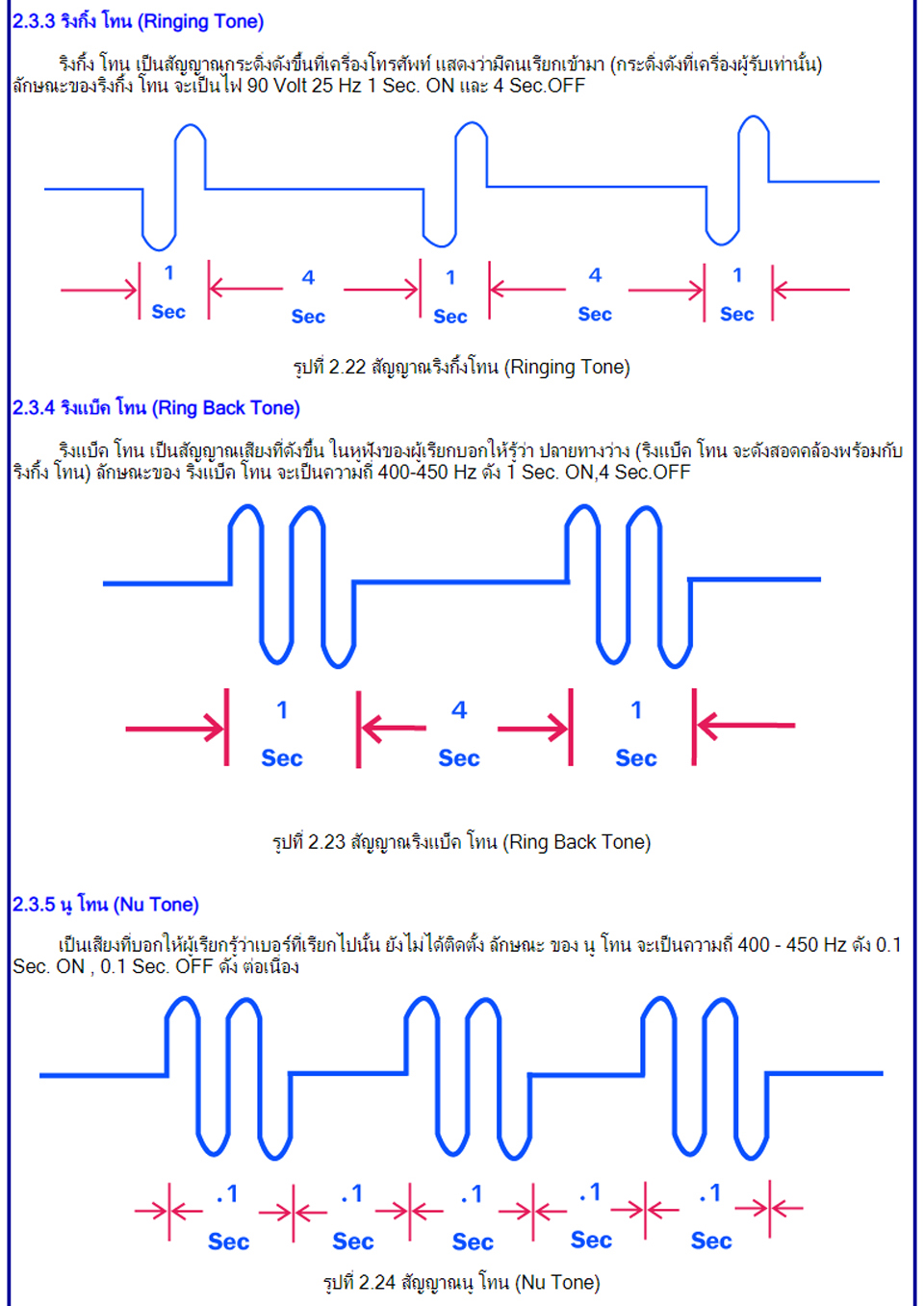 2.3.3 ริงกิ้ง โทน (Ringing Tone)

ริงกิ้ง โทน เป็นสัญญาณกระดิ่งดังขึ้นที่เครื่องโทรศัพท์ แสดงว่ามีคนเรียกเข้ามา (กระดิ่งดังที่เครื่องผู้รับเท่านั้น) ลักษณะของริงกิ้ง โทน จะเป็นไฟ 90 Volt 25 Hz 1 Sec. ON และ 4 Sec.OFF

1 Sec 4 Sec 1 Sec 4 Sec 1 Sec

รูปที่ 2.22 สัญญาณริงกิ้งโทน (Ringing Tone)

2.3.4 ริงแบ็ค โทน (Ring Back Tone)

ริงแบ็ค โทน เป็นสัญญาณเสียงที่ดังขึ้น ในหูฟังของผู้เรียกบอกให้รู้ว่า ปลายทางว่าง (ริงแบ็ค โทน จะดังสอดคล้องพร้อมกับ ริงกิ้ง โทน) ลักษณะของ ริงแบ็ค โทน จะเป็นความถี่ 400-450 Hz ดัง 1 Sec. ON,4 Sec.OFF

1 Sec 4 Sec 1 Sec

รูปที่ 2.23 สัญญาณริงแบ็ค โทน (Ring Back Tone)

2.3.5 นู โทน (Nu Tone)

เป็นเสียงที่บอกให้ผู้เรียกรู้ว่าเบอร์ที่เรียกไปนั้น ยังไม่ได้ติดตั้ง ลักษณะ ของ นู โทน จะเป็นความถี่ 400 - 450 Hz ดัง 0.1 Sec. ON , 0.1 Sec. OFF ดัง ต่อเนื่อง

.1 Sec .1 Sec .1 Sec .1 Sec .1 Sec

รูปที่ 2.24 สัญญาณนู โทน (Nu Tone)